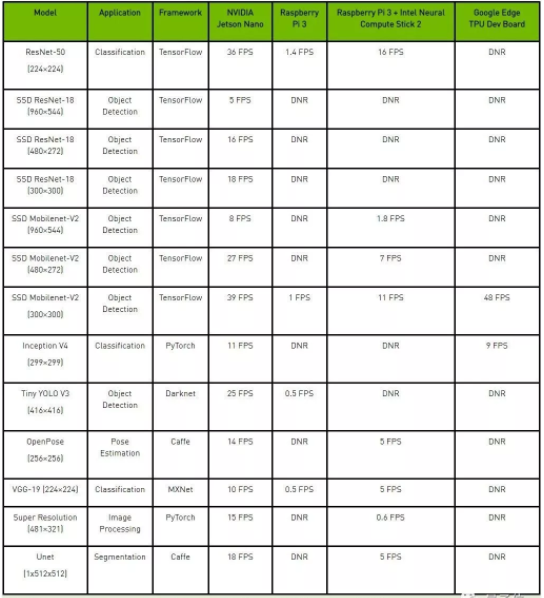 | Model | Application | Framework | NVIDIA Jetson Nano | Raspberry Pi 3 | Raspberry Pi 3 + Intel Neural Compute Stick 2 | Google Edge TPU Dev Board |
|---|---|---|---|---|---|---|
| ResNet-50 (224×224) | Classification | TensorFlow | 36 FPS | 1.4 FPS | 16 FPS | DNR |
| SSD ResNet-18 (960×544) | Object Detection | TensorFlow | 5 FPS | DNR | DNR | DNR |
| SSD ResNet-18 (480×272) | Object Detection | TensorFlow | 16 FPS | DNR | DNR | DNR |
| SSD ResNet-18 (300×300) | Object Detection | TensorFlow | 18 FPS | DNR | DNR | DNR |
| SSD Mobilenet-V2 (960×544) | Object Detection | TensorFlow | 8 FPS | DNR | 1.8 FPS | DNR |
| SSD Mobilenet-V2 (480×272) | Object Detection | TensorFlow | 27 FPS | DNR | 7 FPS | DNR |
| SSD Mobilenet-V2 (300×300) | Object Detection | TensorFlow | 39 FPS | 1 FPS | 11 FPS | 48 FPS |
| Inception V4 (299×299) | Classification | PyTorch | 11 FPS | DNR | DNR | 9 FPS |
| Tiny YOLO V3 (416×416) | Object Detection | Darknet | 25 FPS | 0.5 FPS | DNR | DNR |
| OpenPose (256×256) | Pose Estimation | Caffe | 14 FPS | DNR | 5 FPS | DNR |
| VGG-19 (224×224) | Classification | MXNet | 10 FPS | 0.5 FPS | 5 FPS | DNR |
| Super Resolution (481×321) | Image Processing | PyTorch | 15 FPS | DNR | 0.6 FPS | DNR |
| Unet (1x512x512) | Segmentation | Caffe | 18 FPS | DNR | 5 FPS | DNR |